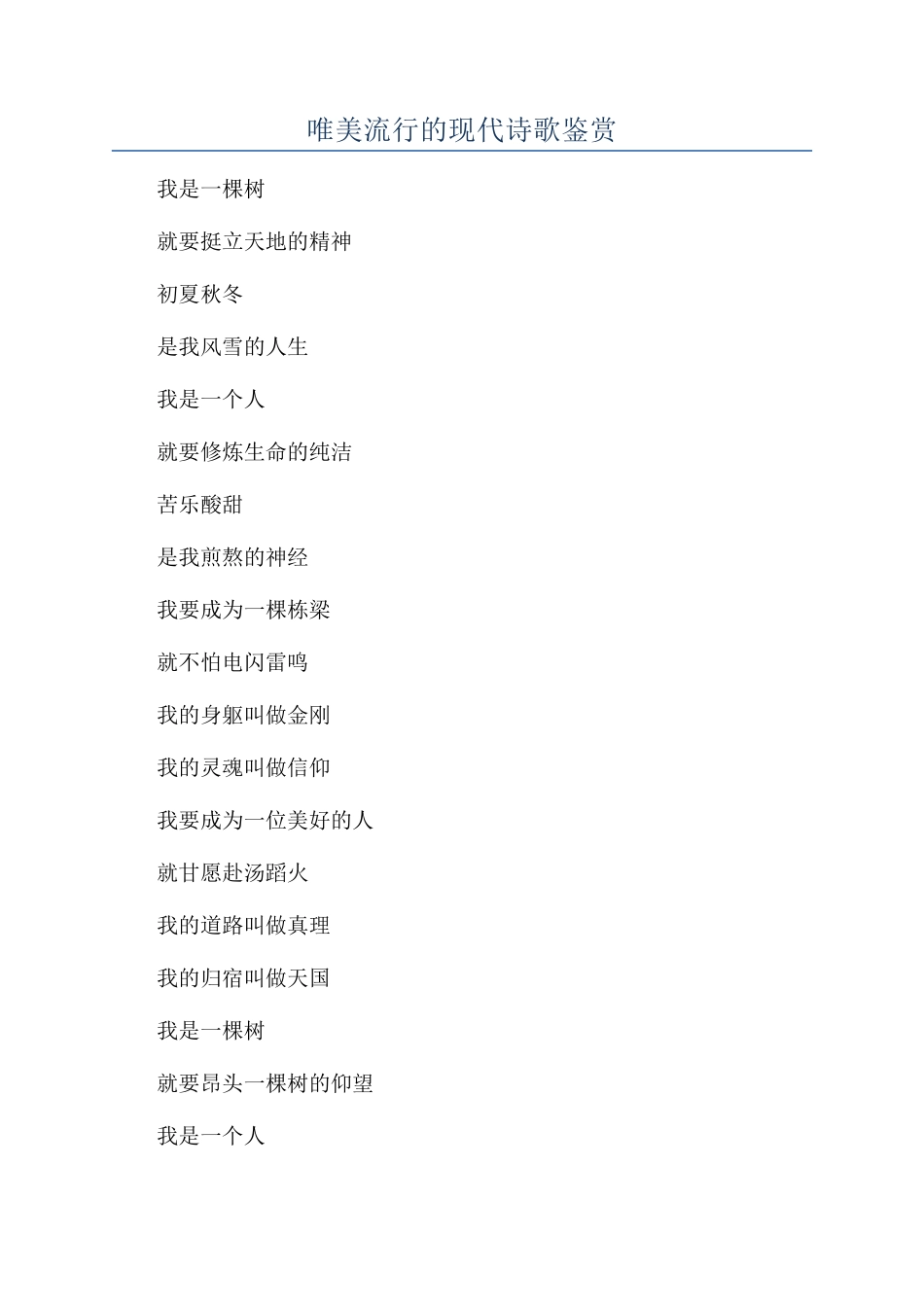 唯美流行的现代诗歌鉴赏

我是一棵树

就要挺立天地的精神

初夏秋冬

是我风雪的人生

我是一个人

就要修炼生命的纯洁

苦乐酸甜

是我煎熬的神经

我要成为一棵栋梁

就不怕电闪雷鸣

我的身躯叫做金刚

我的灵魂叫做信仰

我要成为一位美好的人

就甘愿赴汤蹈火

我的道路叫做真理

我的归宿叫做天国

我是一棵树

就要昂头一棵树的仰望

我是一个人